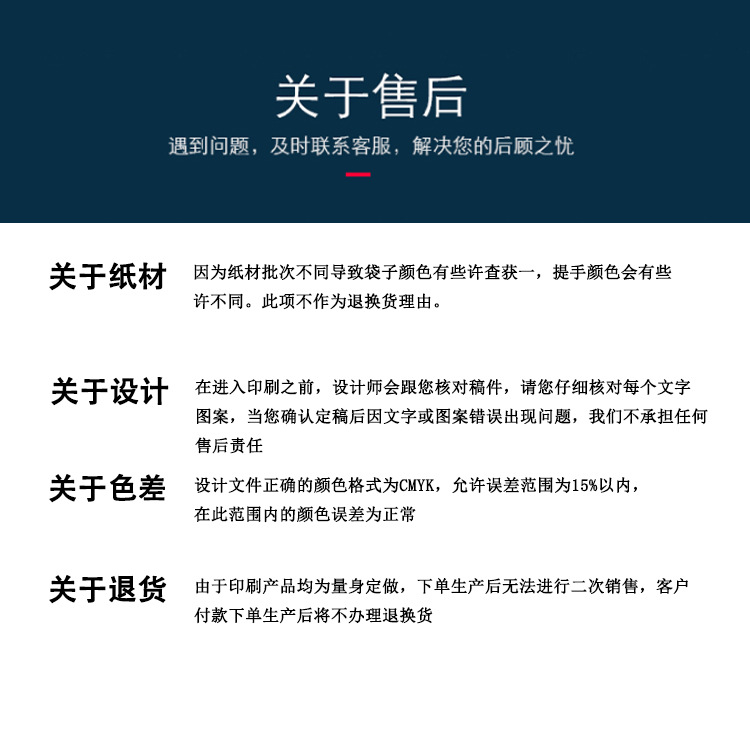 关于售后

遇到问题，及时联系客服，解决您的后顾之忧

关于纸材

因为纸材批次不同导致袋子颜色有些许查获一，提手颜色会有些许不同。此项不作为退换货理由。

关于设计

在进入印刷之前，设计师会跟您核对稿件，请您仔细核对每个文字图案，当您确认定稿后因文字或图案错误出现问题，我们不承担任何售后责任

关于色差

设计文件正确的颜色格式为CMYK，允许误差范围为15%以内，在此范围内的颜色误差为正常

关于退货

由于印刷产品均为量身定做，下单生产后无法进行二次销售，客户付款下单生产后将不办理退换货